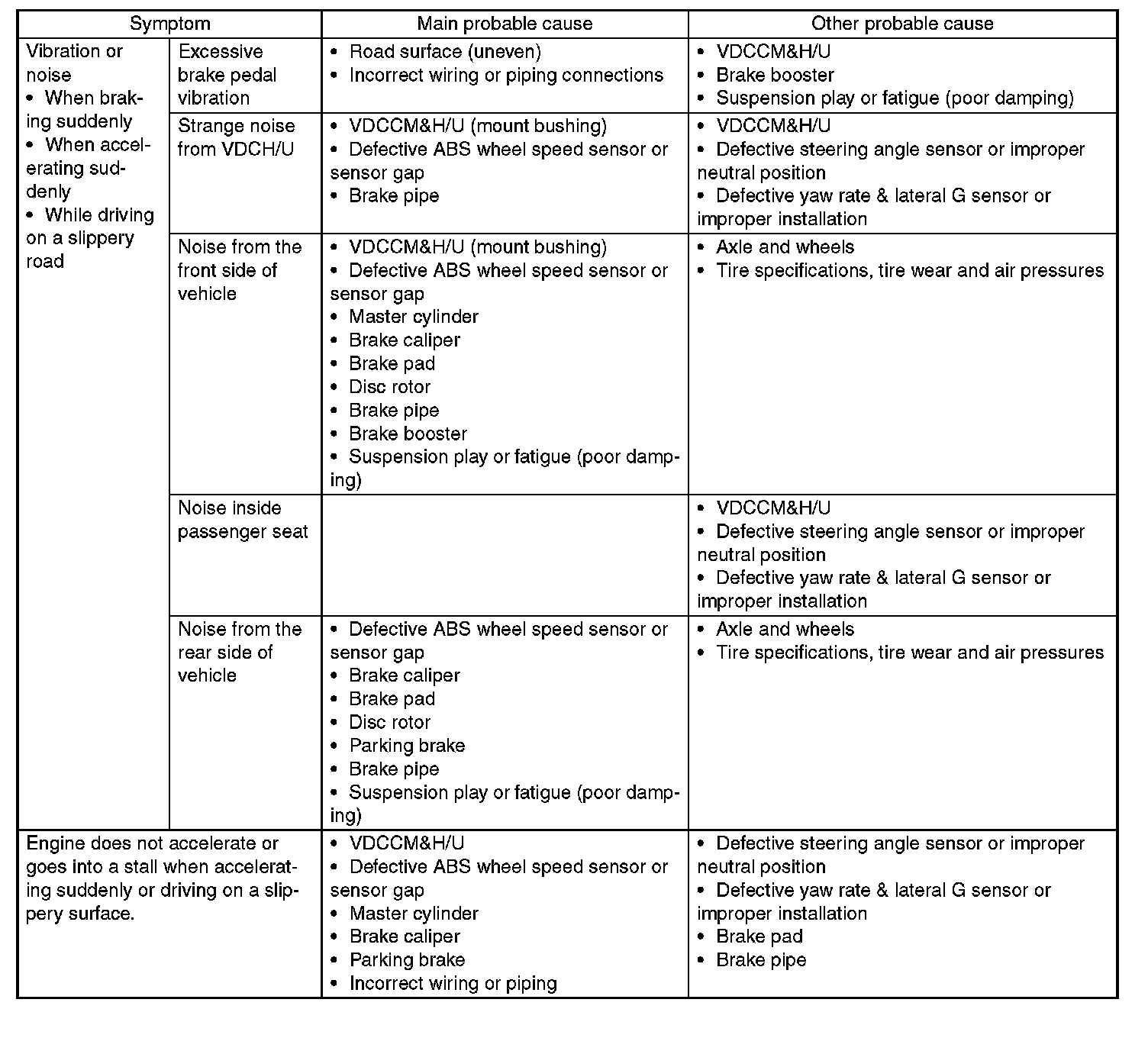 | Symptom | | Main probable cause | Other probable cause |
|---|---|---|---|
| Vibration or noise • When braking suddenly • When accelerating suddenly • While driving on a slippery road | Excessive brake pedal vibration | • Road surface (uneven) • Incorrect wiring or piping connections | • VDCCM&H/U • Brake booster • Suspension play or fatigue (poor damping) |
| | Strange noise from VDCH/U | • VDCCM&H/U (mount bushing) • Defective ABS wheel speed sensor or sensor gap • Brake pipe | • VDCCM&H/U • Defective steering angle sensor or improper neutral position • Defective yaw rate & lateral G sensor or improper installation |
| | Noise from the front side of vehicle | • VDCCM&H/U (mount bushing) • Defective ABS wheel speed sensor or sensor gap • Master cylinder • Brake caliper • Brake pad • Disc rotor • Brake pipe • Brake booster • Suspension play or fatigue (poor damping) | • Axle and wheels • Tire specifications, tire wear and air pressures |
| | Noise inside passenger seat | | • VDCCM&H/U • Defective steering angle sensor or improper neutral position • Defective yaw rate & lateral G sensor or improper installation |
| | Noise from the rear side of vehicle | • Defective ABS wheel speed sensor or sensor gap • Brake caliper • Brake pad • Disc rotor • Parking brake • Brake pipe • Suspension play or fatigue (poor damping) | • Axle and wheels • Tire specifications, tire wear and air pressures |
| Engine does not accelerate or goes into a stall when accelerating suddenly or driving on a slippery surface. | | • VDCCM&H/U • Defective ABS wheel speed sensor or sensor gap • Master cylinder • Brake caliper • Parking brake • Incorrect wiring or piping | • Defective steering angle sensor or improper neutral position • Defective yaw rate & lateral G sensor or improper installation • Brake pad • Brake pipe |